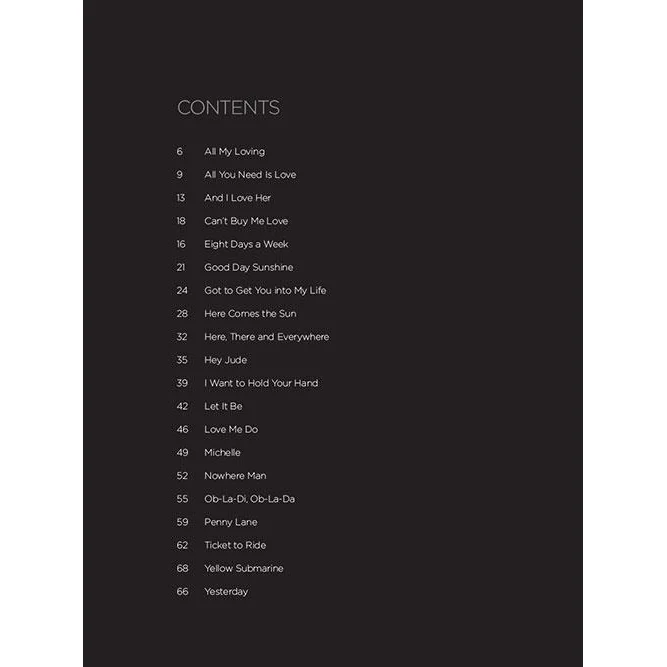 CONTENTS

6 All My Loving
9 All You Need Is Love
13 And I Love Her
18 Can't Buy Me Love
16 Eight Days a Week
21 Good Day Sunshine
24 Got to Get You into My Life
28 Here Comes the Sun
32 Here, There and Everywhere
35 Hey Jude
39 I Want to Hold Your Hand
42 Let It Be
46 Love Me Do
49 Michelle
52 Nowhere Man
55 Ob-La-Di, Ob-La-Da
59 Penny Lane
62 Ticket to Ride
68 Yellow Submarine
66 Yesterday